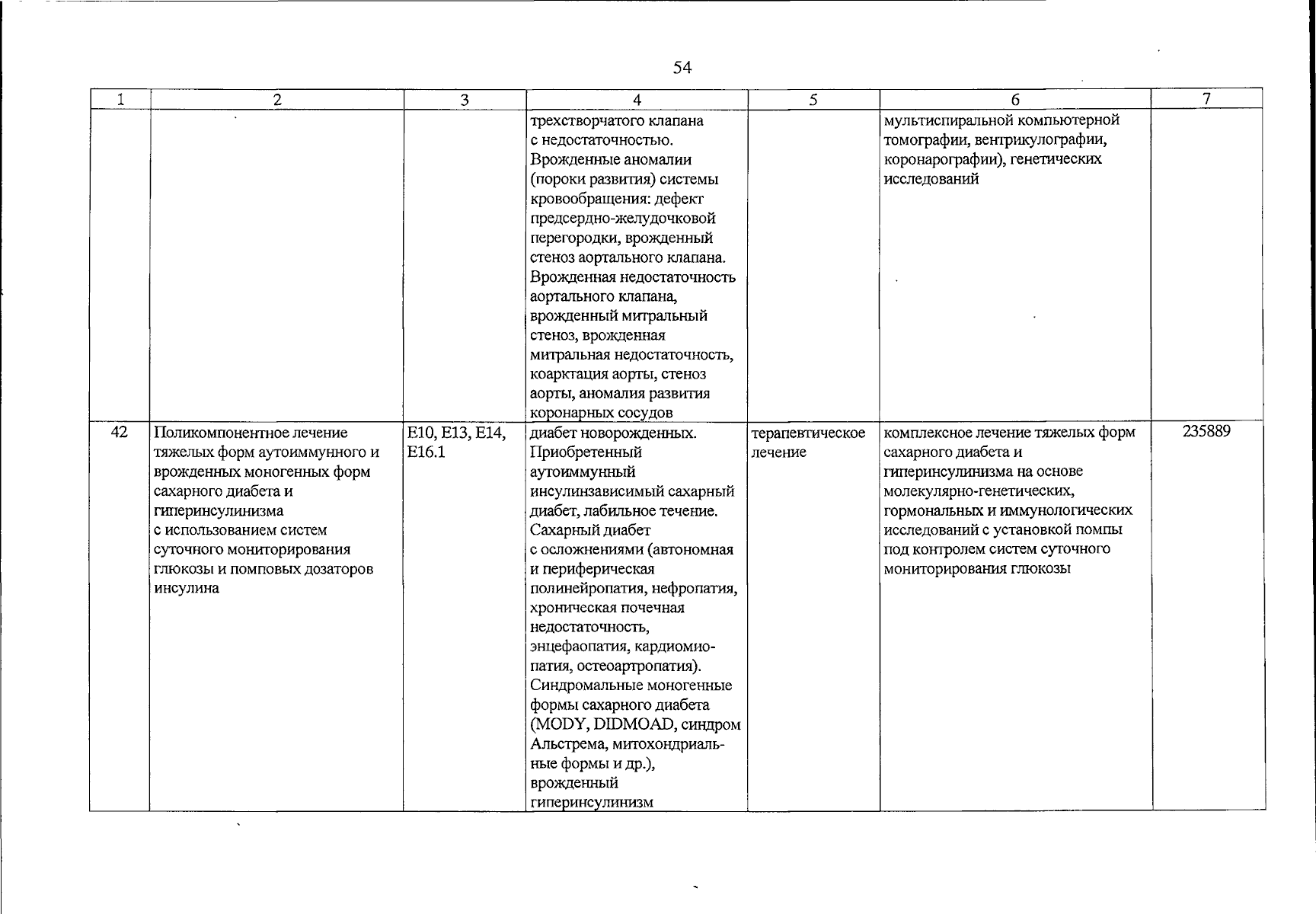 54

| 1 | 2 | 3 | 4 | 5 | 6 | 7 |
|---|---|---|---|---|---|---|
|  |  |  | трехстворчатого клапана с недостаточностью. Врожденные аномалии (пороки развития) системы кровообращения: дефект предсердно-желудочковой перегородки, врожденный стеноз аортального клапана. Врожденная недостаточность аортального клапана, врожденный митральный стеноз, врожденная митральная недостаточность, коарктация аорты, стеноз аорты, аномалия развития коронарных сосудов |  | мультиспиральной компьютерной томографии, вентрикулографии, коронарографии), генетических исследований |  |
| 42 | Поликомпонентное лечение тяжелых форм аутоиммунного и врожденных моногенных форм сахарного диабета и гиперинсулинизма с использованием систем суточного мониторирования глюкозы и помповых дозаторов инсулина | E10, E13, E14, E16.1 | диабет новорожденных. Приобретенный аутоиммунный инсулинзависимый сахарный диабет, лабильное течение. Сахарный диабет с осложнениями (автономная и периферическая полинейропатия, нефропатия, хроническая почечная недостаточность, энцефаопатия, кардиомиопатия, остеоартропатия). Синдромальные моногенные формы сахарного диабета (MODY, DIDMOAD, синдром Альстрема, митохондриальные формы и др.), врожденный гиперинсулинизм | терапевтическое лечение | комплексное лечение тяжелых форм сахарного диабета и гиперинсулинизма на основе молекулярно-генетических, гормональных и иммунологических исследований с установкой помпы под контролем систем суточного мониторирования глюкозы | 235889 |